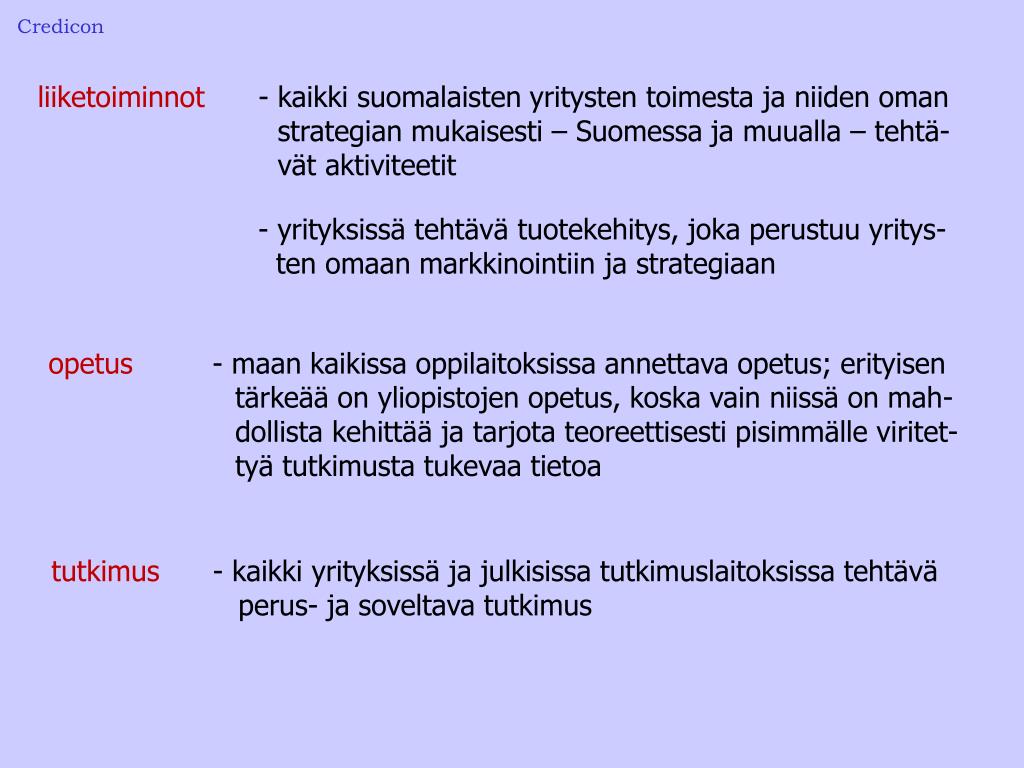 Credicon

liiketoiminnot - kaikki suomalaisten yritysten toimesta ja niiden oman strategian mukaisesti – Suomessa ja muualla – tehtävät aktiviteetit

- yrityksissä tehtävä tuotekehitys, joka perustuu yritysten omaan markkinointiin ja strategiaan

opetus - maan kaikissa oppilaitoksissa annettava opetus; erityisen tärkeää on yliopistojen opetus, koska vain niissä on mahdollista kehittää ja tarjota teoreettisesti pisimmälle viritettyä tutkimusta tukevaa tietoa

tutkimus - kaikki yrityksissä ja julkisissa tutkimuslaitoksissa tehtävä perus- ja soveltava tutkimus